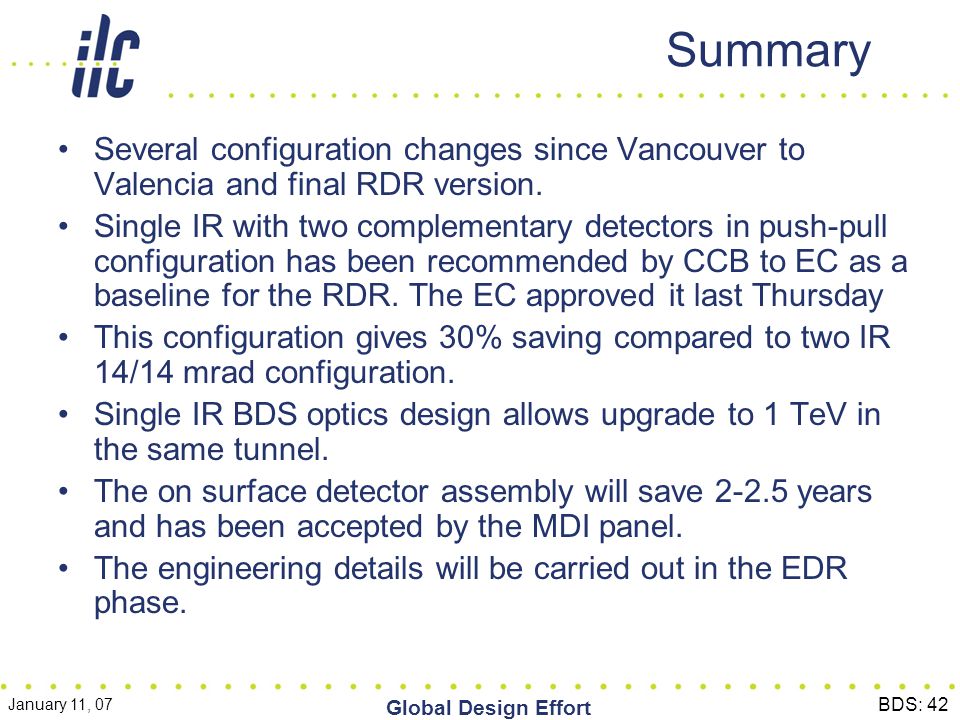 ilc

Summary

• Several configuration changes since Vancouver to Valencia and final RDR version.

• Single IR with two complementary detectors in push-pull configuration has been recommended by CCB to EC as a baseline for the RDR. The EC approved it last Thursday

• This configuration gives 30% saving compared to two IR 14/14 mrad configuration.

• Single IR BDS optics design allows upgrade to 1 TeV in the same tunnel.

• The on surface detector assembly will save 2-2.5 years and has been accepted by the MDI panel.

• The engineering details will be carried out in the EDR phase.

January 11, 07

Global Design Effort

BDS: 42